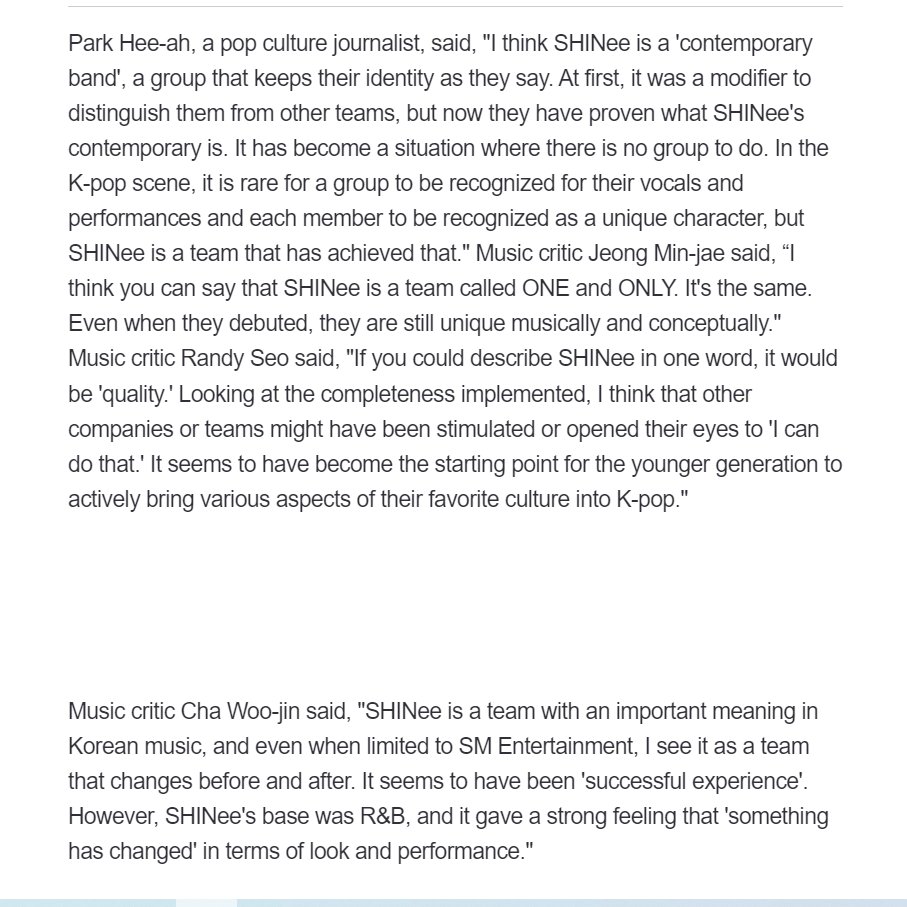 Park Hee-ah, a pop culture journalist, said, "I think SHINee is a 'contemporary band', a group that keeps their identity as they say. At first, it was a modifier to distinguish them from other teams, but now they have proven what SHINee's contemporary is. It has become a situation where there is no group to do. In the K-pop scene, it is rare for a group to be recognized for their vocals and performances and each member to be recognized as a unique character, but SHINee is a team that has achieved that." Music critic Jeong Min-jae said, “I think you can say that SHINee is a team called ONE and ONLY. It's the same. Even when they debuted, they are still unique musically and conceptually." Music critic Randy Seo said, "If you could describe SHINee in one word, it would be 'quality.' Looking at the completeness implemented, I think that other companies or teams might have been stimulated or opened their eyes to 'I can do that.' It seems to have become the starting point for the younger generation to actively bring various aspects of their favorite culture into K-pop."

Music critic Cha Woo-jin said, "SHINee is a team with an important meaning in Korean music, and even when limited to SM Entertainment, I see it as a team that changes before and after. It seems to have been 'successful experience'. However, SHINee's base was R&B, and it gave a strong feeling that 'something has changed' in terms of look and performance."